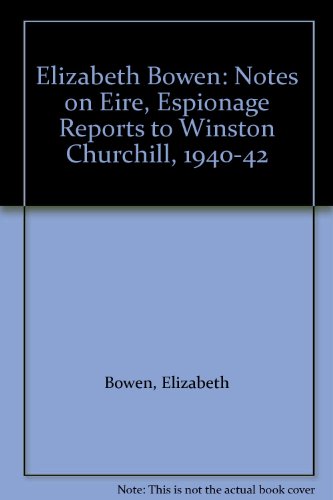 Elizabeth Bowen: Notes on Eire, Espionage Reports to Winston Churchill, 1940-42

Bowen, Elizabeth

Note: This is not the actual book cover